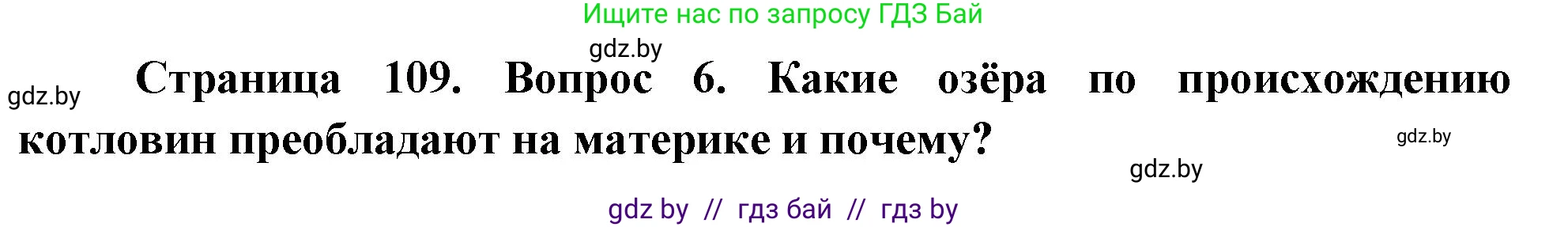 Ищите нас по запросу ГДЗ Бай

gdz.by

gdz.by

Страница 109. Вопрос 6. Какие озёра по происхождению котловин преобладают на материке и почему?

gdz.by

gdz.by

gdz by // гдз бай // гдз by